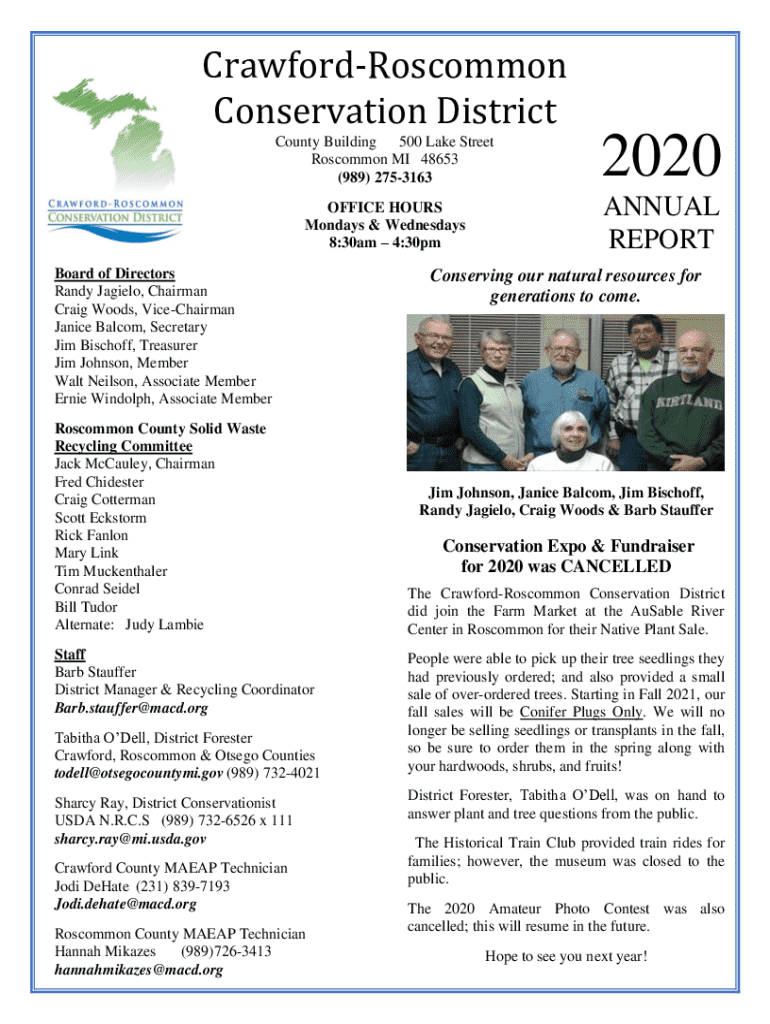 Crawford-Roscommon Conservation District

CRAWFORD-ROSCOMMON
CONSERVATION DISTRICT

County Building 500 Lake Street
Roscommon MI 48653
(989) 275-3163

OFFICE HOURS
Mondays & Wednesdays
8:30am – 4:30pm

2020
ANNUAL
REPORT

Board of Directors
Randy Jagielo, Chairman
Craig Woods, Vice-Chairman
Janice Balcom, Secretary
Jim Bischoff, Treasurer
Jim Johnson, Member
Walt Neilson, Associate Member
Ernie Windolph, Associate Member

Roscommon County Solid Waste Recycling Committee
Jack McCauley, Chairman
Fred Chidester
Craig Cotterman
Scott Eckstorm
Rick Fanlon
Mary Link
Tim Muckenthaler
Conrad Seidel
Bill Tudor
Alternate: Judy Lambie

Staff
Barb Stauffer
District Manager & Recycling Coordinator
Barb.stauffer@macd.org

Tabitha O'Dell, District Forester
Crawford, Roscommon & Otsego Counties
todell@otsegocountymi.gov (989) 732-4021

Sharcy Ray, District Conservationist
USDA N.R.C.S (989) 732-6526 x 111
sharcy.ray@mi.usda.gov

Crawford County MAEAP Technician
Jodi DeHate (231) 839-7193
Jodi.dehate@macd.org

Roscommon County MAEAP Technician
Hannah Mikazes (989)726-3413
hannahmikazes@macd.org

Conserving our natural resources for generations to come.

KIRTLAND

Jim Johnson, Janice Balcom, Jim Bischoff, Randy Jagielo, Craig Woods & Barb Stauffer

Conservation Expo & Fundraiser for 2020 was CANCELLED

The Crawford-Roscommon Conservation District did join the Farm Market at the AuSable River Center in Roscommon for their Native Plant Sale.

People were able to pick up their tree seedlings they had previously ordered; and also provided a small sale of over-ordered trees. Starting in Fall 2021, our fall sales will be Conifer Plugs Only. We will no longer be selling seedlings or transplants in the fall, so be sure to order them in the spring along with your hardwoods, shrubs, and fruits!

District Forester, Tabitha O'Dell, was on hand to answer plant and tree questions from the public.

The Historical Train Club provided train rides for families; however, the museum was closed to the public.

The 2020 Amateur Photo Contest was also cancelled; this will resume in the future.

Hope to see you next year!